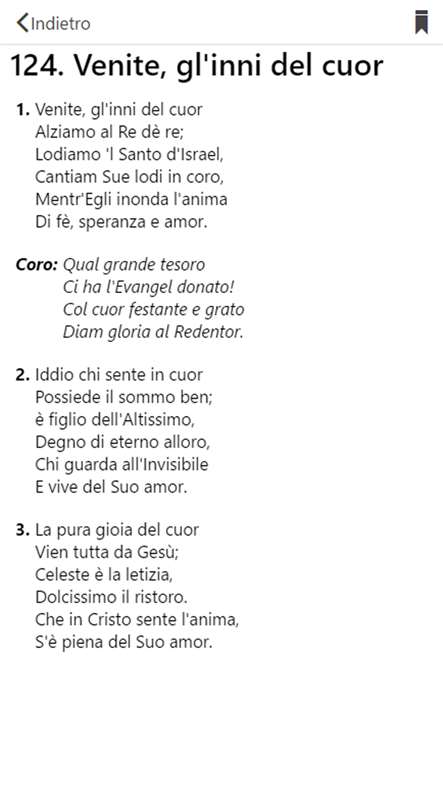 Indietro

124. Venite, gl'inni del cuor

1. Venite, gl'inni del cuor
Alziamo al Re dè re;
Lodiamo 'l Santo d'Israel,
Cantiam Sue lodi in coro,
Mentr'Egli inonda l'anima
Di fè, speranza e amor.

Coro: Qual grande tesoro
Ci ha l'Evangel donato!
Col cuor festante e grato
Diam gloria al Redentor.

2. Iddio chi sente in cuor
Possiede il sommo ben;
è figlio dell'Altissimo,
Degno di eterno alloro,
Chi guarda all'Invisibile
E vive del Suo amor.

3. La pura gioia del cuor
Vien tutta da Gesù;
Celeste è la letizia,
Dolcissimo il ristoro.
Che in Cristo sente l'anima,
S'è piena del Suo amor.